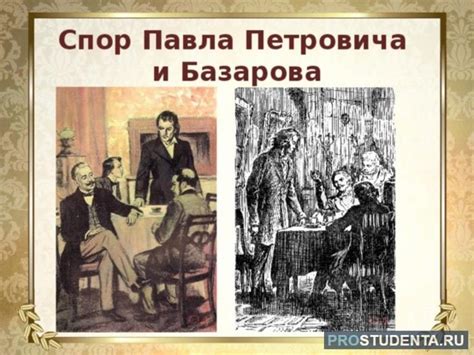 Спор Павла Петровича и Базарова

PROSTUDENTA.RU